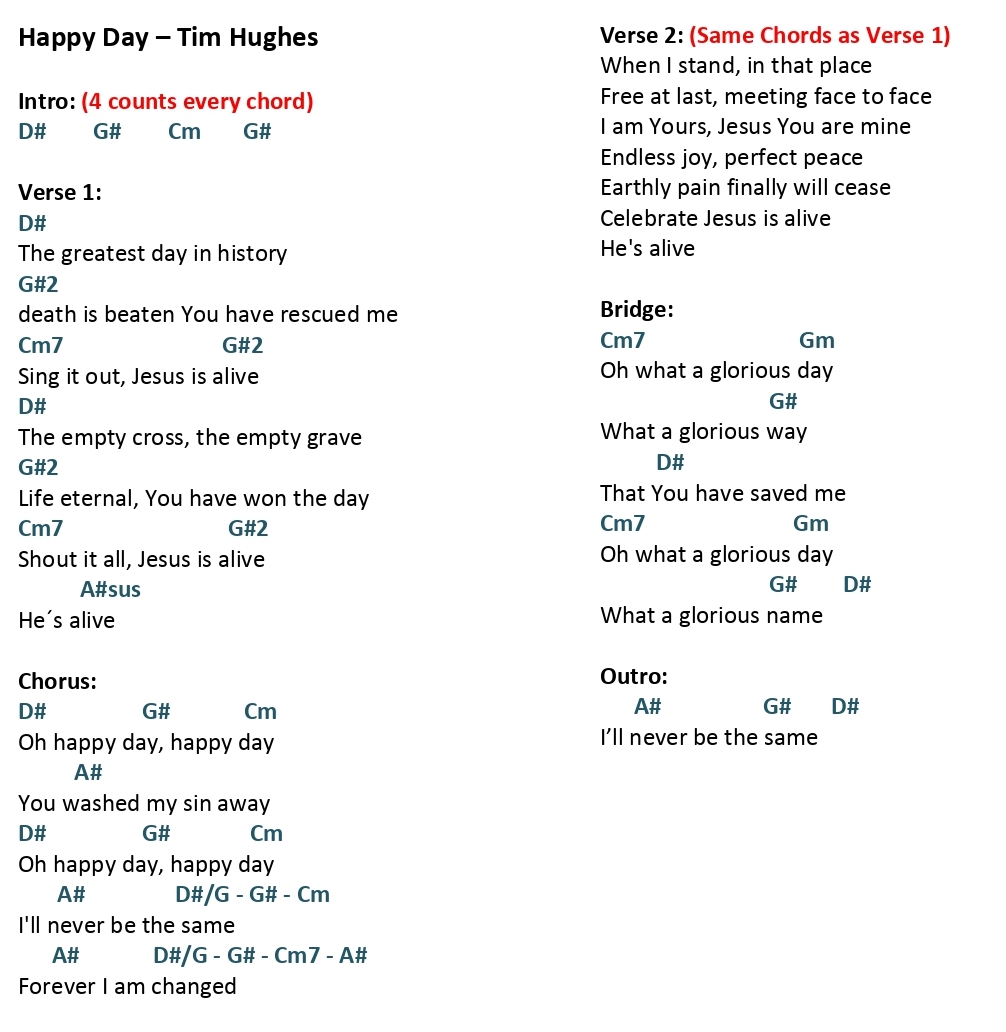 Happy Day – Tim Hughes

Intro: (4 counts every chord)
D# G# Cm G#

Verse 1:
D#
The greatest day in history
G#2
death is beaten You have rescued me
Cm7 G#2
Sing it out, Jesus is alive
D#
The empty cross, the empty grave
G#2
Life eternal, You have won the day
Cm7 G#2
Shout it all, Jesus is alive
A#sus
He´s alive

Chorus:
D# G# Cm
Oh happy day, happy day
A#
You washed my sin away
D# G# Cm
Oh happy day, happy day
A# D#/G - G# - Cm
I'll never be the same
A# D#/G - G# - Cm7 - A#
Forever I am changed

Verse 2: (Same Chords as Verse 1)
When I stand, in that place
Free at last, meeting face to face
I am Yours, Jesus You are mine
Endless joy, perfect peace
Earthly pain finally will cease
Celebrate Jesus is alive
He's alive

Bridge:
Cm7 Gm
Oh what a glorious day
G#
What a glorious way
D#
That You have saved me
Cm7 Gm
Oh what a glorious day
G# D#
What a glorious name

Outro:
A# G# D#
I'll never be the same